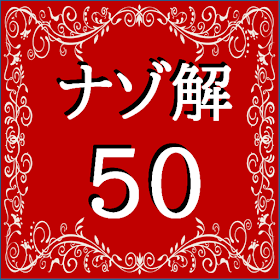 ナゾ解
50